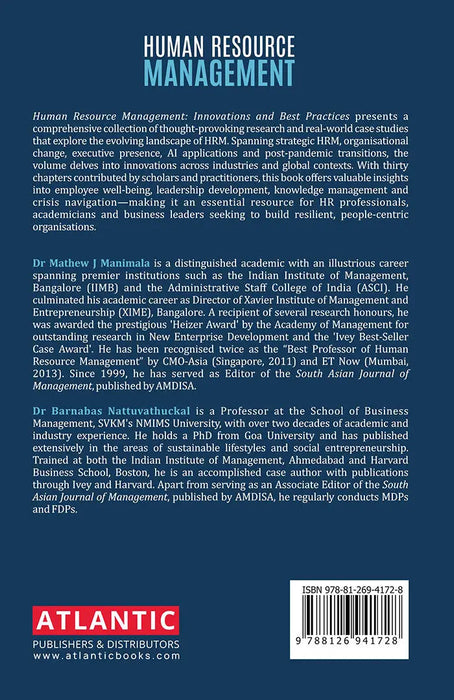 HUMAN RESOURCE
MANAGEMENT

Human Resource Management: Innovations and Best Practices presents a comprehensive collection of thought-provoking research and real-world case studies that explore the evolving landscape of HRM. Spanning strategic HRM, organisational change, executive presence, AI applications and post-pandemic transitions, the volume delves into innovations across industries and global contexts. With thirty chapters contributed by scholars and practitioners, this book offers valuable insights into employee well-being, leadership development, knowledge management and crisis navigation—making it an essential resource for HR professionals, academicians and business leaders seeking to build resilient, people-centric organisations.

Dr Mathew J Manimala is a distinguished academic with an illustrious career spanning premier institutions such as the Indian Institute of Management, Bangalore (IIMB) and the Administrative Staff College of India (ASCI). He culminated his academic career as Director of Xavier Institute of Management and Entrepreneurship (XIME), Bangalore. A recipient of several research honours, he was awarded the prestigious 'Heizer Award' by the Academy of Management for outstanding research in New Enterprise Development and the 'Ivey Best-Seller Case Award'. He has been recognised twice as the "Best Professor of Human Resource Management" by CMO-Asia (Singapore, 2011) and ET Now (Mumbai, 2013). Since 1999, he has served as Editor of the South Asian Journal of Management, published by AMDISA.

Dr Barnabas Nattuvathuckal is a Professor at the School of Business Management, SVKM's NMIMS University, with over two decades of academic and industry experience. He holds a PhD from Goa University and has published extensively in the areas of sustainable lifestyles and social entrepreneurship. Trained at both the Indian Institute of Management, Ahmedabad and Harvard Business School, Boston, he is an accomplished case author with publications through Ivey and Harvard. Apart from serving as an Associate Editor of the South Asian Journal of Management, published by AMDISA, he regularly conducts MDPs and FDPs.

ATLANTIC
PUBLISHERS & DISTRIBUTORS
www.atlanticbooks.com

ISBN 978-81-269-4172-8
9 788126 941728